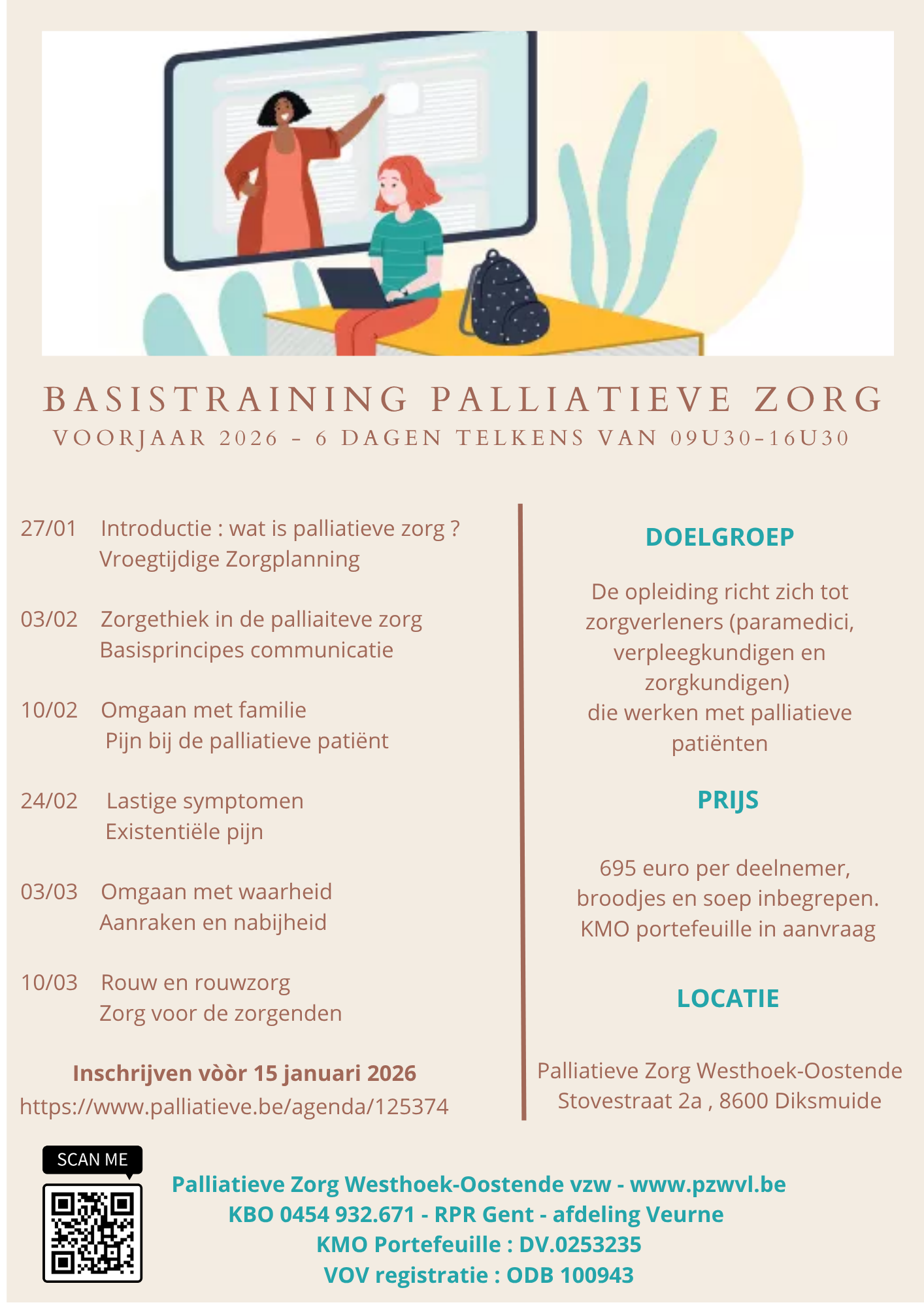 BASISTRAINING PALLIATIEVE ZORG
VOORJAAR 2026 - 6 DAGEN TELKENS VAN 09U30-16U30

27/01 Introductie : wat is palliatieve zorg ?
Vroegtijdige Zorgplanning

03/02 Zorgethiek in de palliaiteve zorg
Basisprincipes communicatie

10/02 Omgaan met familie
Pijn bij de palliatieve patiënt

24/02 Lastige symptomen
Existentiële pijn

03/03 Omgaan met waarheid
Aanraken en nabijheid

10/03 Rouw en rouwzorg
Zorg voor de zorgenden

Inschrijven vòòr 15 januari 2026
https://www.palliatieve.be/agenda/125374

DOELGROEP

De opleiding richt zich tot zorgverleners (paramedici, verpleegkundigen en zorgkundigen) die werken met palliatieve patiënten

PRIJS

695 euro per deelnemer, broodjes en soep inbegrepen. KMO portefeuille in aanvraag

LOCATIE

Palliatieve Zorg Westhoek-Oostende
Stovestraat 2a , 8600 Diksmuide

SCAN ME

Palliatieve Zorg Westhoek-Oostende vzw - www.pzwvl.be
KBO 0454 932.671 - RPR Gent - afdeling Veurne
KMO Portefeuille : DV.0253235
VOV registratie : ODB 100943